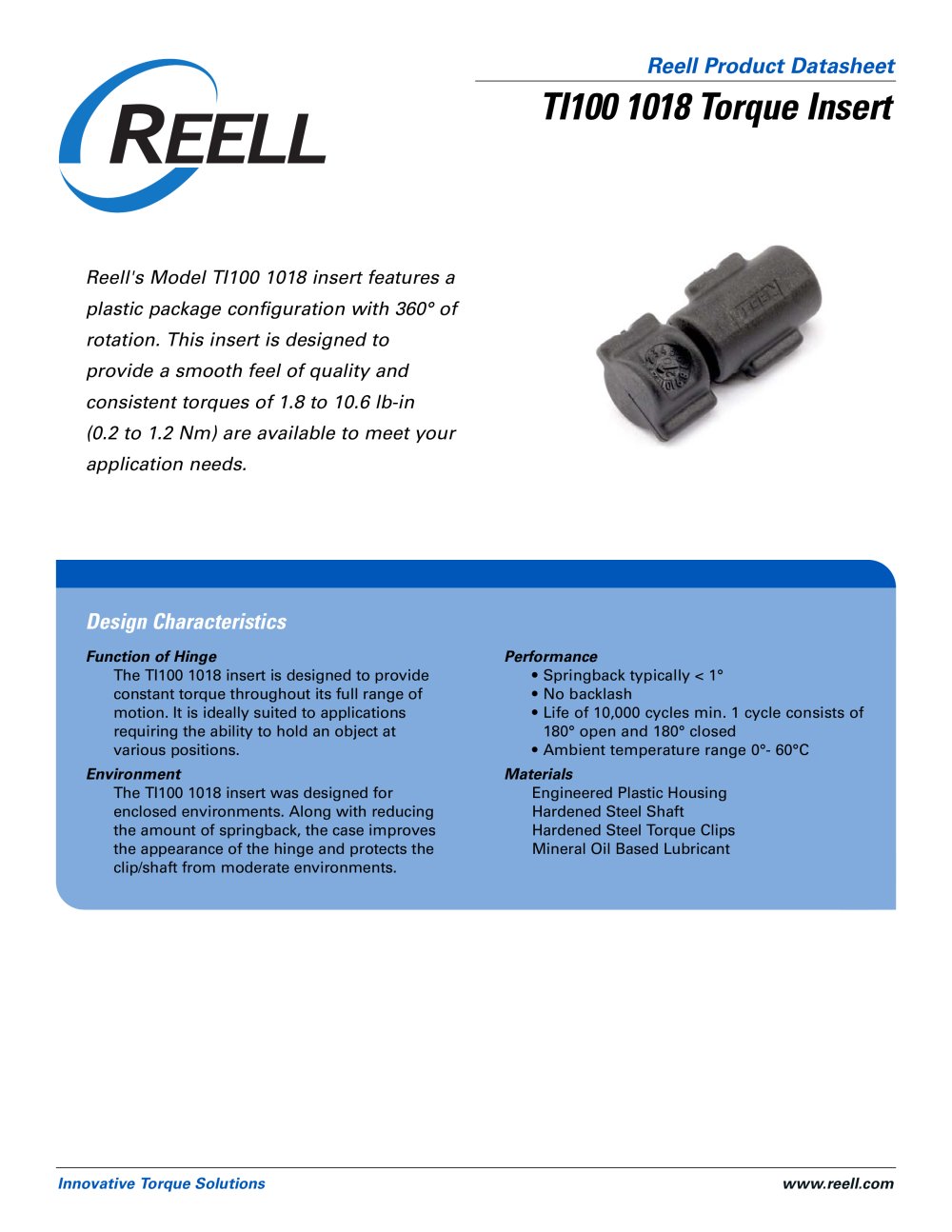 REELL

Reell Product Datasheet

TI100 1018 Torque Insert

Reell's Model TI100 1018 insert features a plastic package configuration with 360° of rotation. This insert is designed to provide a smooth feel of quality and consistent torques of 1.8 to 10.6 lb-in (0.2 to 1.2 Nm) are available to meet your application needs.

Design Characteristics

Function of Hinge
The TI100 1018 insert is designed to provide constant torque throughout its full range of motion. It is ideally suited to applications requiring the ability to hold an object at various positions.

Environment
The TI100 1018 insert was designed for enclosed environments. Along with reducing the amount of springback, the case improves the appearance of the hinge and protects the clip/shaft from moderate environments.

Performance
• Springback typically < 1°
• No backlash
• Life of 10,000 cycles min. 1 cycle consists of 180° open and 180° closed
• Ambient temperature range 0°- 60°C

Materials
Engineered Plastic Housing
Hardened Steel Shaft
Hardened Steel Torque Clips
Mineral Oil Based Lubricant

Innovative Torque Solutions

www.reell.com